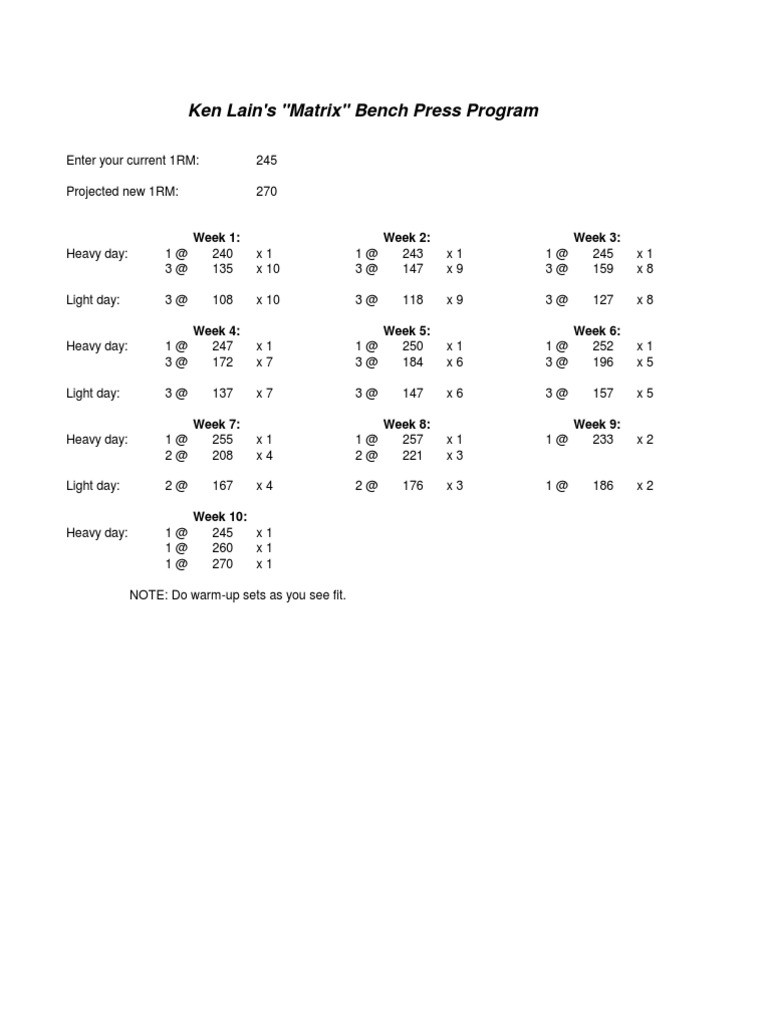 Ken Lain's "Matrix" Bench Press Program

Enter your current 1RM: 245

Projected new 1RM: 270

| | Week 1: | | | Week 2: | | | Week 3: | | |
|---|---|---|---|---|---|---|---|---|---|
| Heavy day: | 1 @ | 240 | x 1 | 1 @ | 243 | x 1 | 1 @ | 245 | x 1 |
| | 3 @ | 135 | x 10 | 3 @ | 147 | x 9 | 3 @ | 159 | x 8 |
| Light day: | 3 @ | 108 | x 10 | 3 @ | 118 | x 9 | 3 @ | 127 | x 8 |
| | Week 4: | | | Week 5: | | | Week 6: | | |
| Heavy day: | 1 @ | 247 | x 1 | 1 @ | 250 | x 1 | 1 @ | 252 | x 1 |
| | 3 @ | 172 | x 7 | 3 @ | 184 | x 6 | 3 @ | 196 | x 5 |
| Light day: | 3 @ | 137 | x 7 | 3 @ | 147 | x 6 | 3 @ | 157 | x 5 |
| | Week 7: | | | Week 8: | | | Week 9: | | |
| Heavy day: | 1 @ | 255 | x 1 | 1 @ | 257 | x 1 | 1 @ | 233 | x 2 |
| | 2 @ | 208 | x 4 | 2 @ | 221 | x 3 | | | |
| Light day: | 2 @ | 167 | x 4 | 2 @ | 176 | x 3 | 1 @ | 186 | x 2 |
| | Week 10: | | | | | | | | |
| Heavy day: | 1 @ | 245 | x 1 | | | | | | |
| | 1 @ | 260 | x 1 | | | | | | |
| | 1 @ | 270 | x 1 | | | | | | |

NOTE: Do warm-up sets as you see fit.